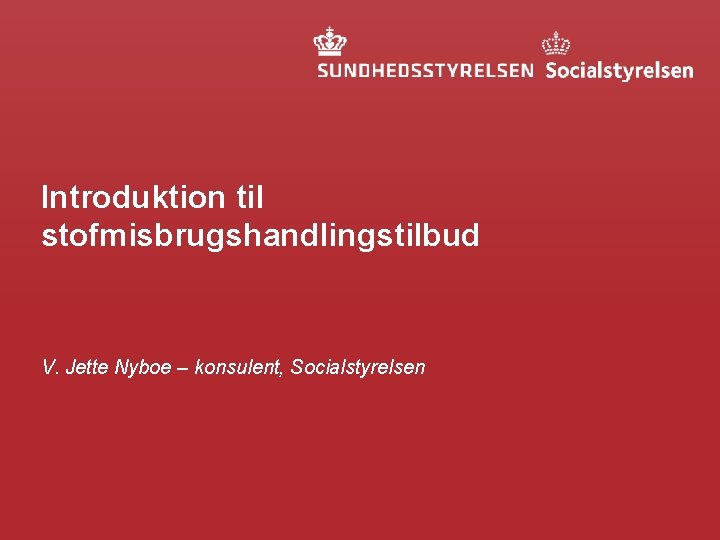 SUNDHEDSSTYRELSEN Socialstyrelsen

Introduktion til stofmisbrugshandlingstilbud

V. Jette Nyboe – konsulent, Socialstyrelsen